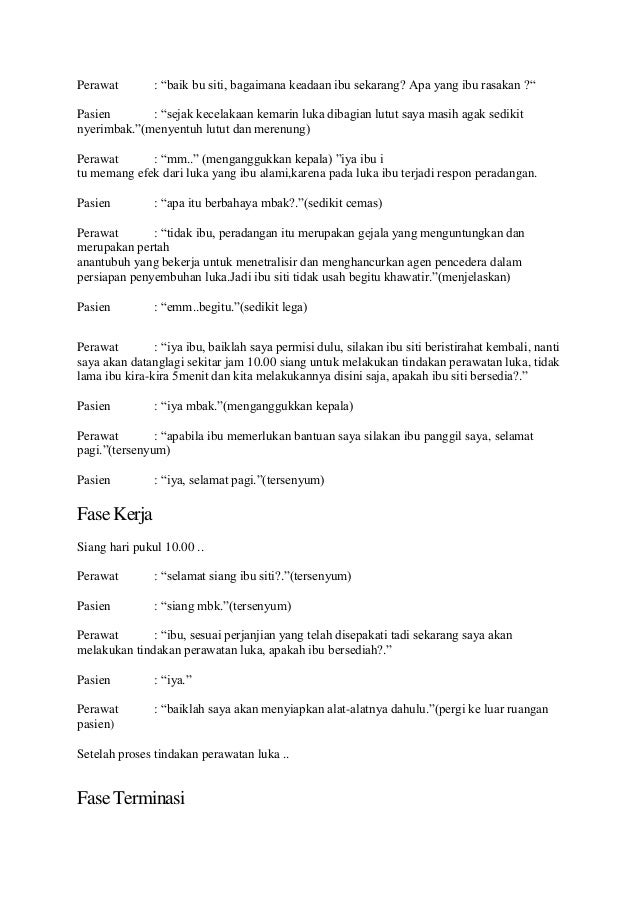 Perawat : “baik bu siti, bagaimana keadaan ibu sekarang? Apa yang ibu rasakan ?“

Pasien : “sejak kecelakaan kemarin luka dibagian lutut saya masih agak sedikit nyerimbak.”(menyentuh lutut dan merenung)

Perawat : “mm..” (menganggukkan kepala) ”iya ibu i
tu memang efek dari luka yang ibu alami,karena pada luka ibu terjadi respon peradangan.

Pasien : “apa itu berbahaya mbak?.”(sedikit cemas)

Perawat : “tidak ibu, peradangan itu merupakan gejala yang menguntungkan dan merupakan pertah
anantubuh yang bekerja untuk menetralisir dan menghancurkan agen pencedera dalam persiapan penyembuhan luka.Jadi ibu siti tidak usah begitu khawatir.”(menjelaskan)

Pasien : “emm..begitu.”(sedikit lega)

Perawat : “iya ibu, baiklah saya permisi dulu, silakan ibu siti beristirahat kembali, nanti saya akan datanglagi sekitar jam 10.00 siang untuk melakukan tindakan perawatan luka, tidak lama ibu kira-kira 5menit dan kita melakukannya disini saja, apakah ibu siti bersedia?.”

Pasien : “iya mbak.”(menganggukkan kepala)

Perawat : “apabila ibu memerlukan bantuan saya silakan ibu panggil saya, selamat pagi.”(tersenyum)

Pasien : “iya, selamat pagi.”(tersenyum)

Fase Kerja

Siang hari pukul 10.00 ..

Perawat : “selamat siang ibu siti?.”(tersenyum)

Pasien : “siang mbk.”(tersenyum)

Perawat : “ibu, sesuai perjanjian yang telah disepakati tadi sekarang saya akan melakukan tindakan perawatan luka, apakah ibu bersediah?.”

Pasien : “iya.”

Perawat : “baiklah saya akan menyiapkan alat-alatnya dahulu.”(pergi ke luar ruangan pasien)

Setelah proses tindakan perawatan luka ..

Fase Terminasi